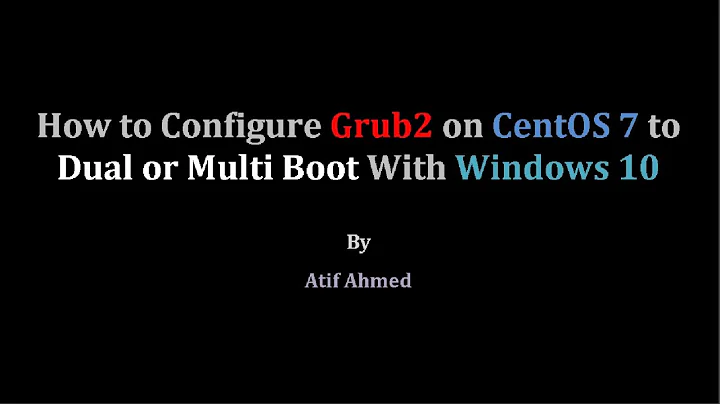 How to Configure Grub2 on CentOS 7 to Dual or Multi Boot With Windows 10

By

Atif Ahmed